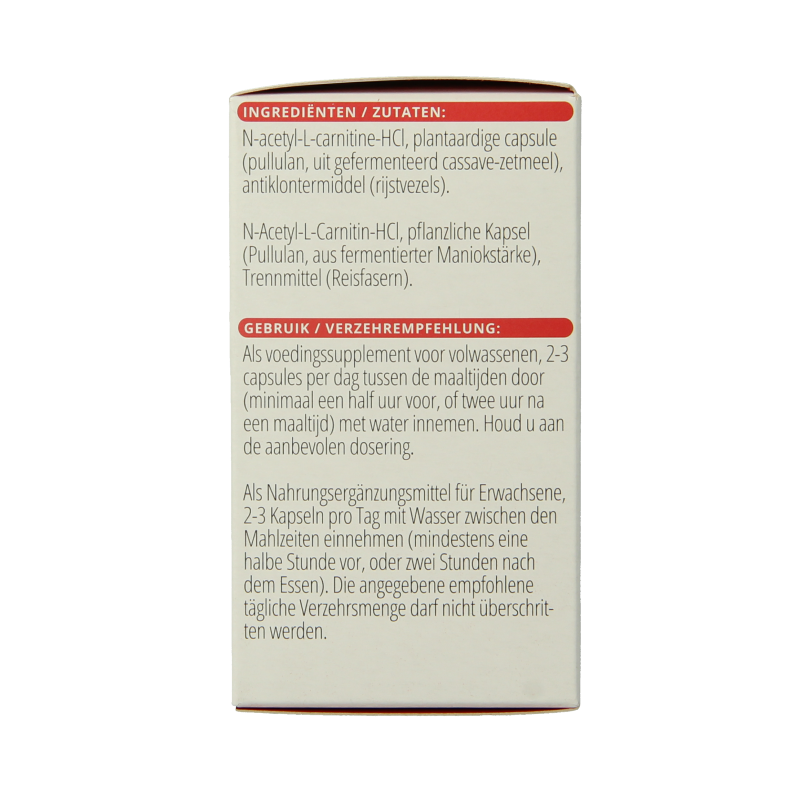 INGREDIËNTEN / ZUTATEN:

N-acetyl-L-carnitine-HCl, plantaardige capsule (pullulan, uit gefermenteerd cassave-zetmeel), antiklontermiddel (rijstvezels).

N-Acetyl-L-Carnitin-HCl, pflanzliche Kapsel (Pullulan, aus fermentierter Maniokstärke), Trennmittel (Reisfasern).

GEBRUIK / VERZEHREMPFEHLUNG:

Als voedingssupplement voor volwassenen, 2-3 capsules per dag tussen de maaltijden door (minimaal een half uur voor, of twee uur na een maaltijd) met water innemen. Houd u aan de aanbevolen dosering.

Als Nahrungsergänzungsmittel für Erwachsene, 2-3 Kapseln pro Tag mit Wasser zwischen den Mahlzeiten einnehmen (mindestens eine halbe Stunde vor, oder zwei Stunden nach dem Essen). Die angegebene empfohlene tägliche Verzehrsmenge darf nicht überschritten werden.